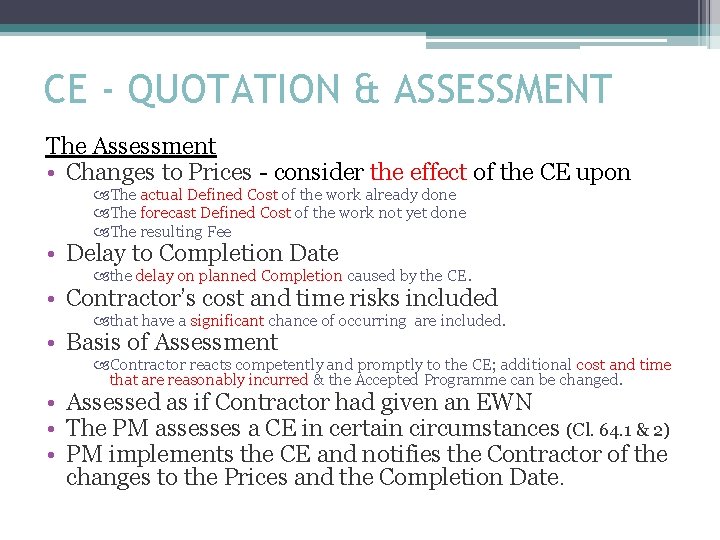 CE - QUOTATION & ASSESSMENT

The Assessment

• Changes to Prices - consider the effect of the CE upon
 The actual Defined Cost of the work already done
 The forecast Defined Cost of the work not yet done
 The resulting Fee
• Delay to Completion Date
 the delay on planned Completion caused by the CE.
• Contractor's cost and time risks included
 that have a significant chance of occurring are included.
• Basis of Assessment
 Contractor reacts competently and promptly to the CE; additional cost and time that are reasonably incurred & the Accepted Programme can be changed.
• Assessed as if Contractor had given an EWN
• The PM assesses a CE in certain circumstances (Cl. 64.1 & 2)
• PM implements the CE and notifies the Contractor of the changes to the Prices and the Completion Date.